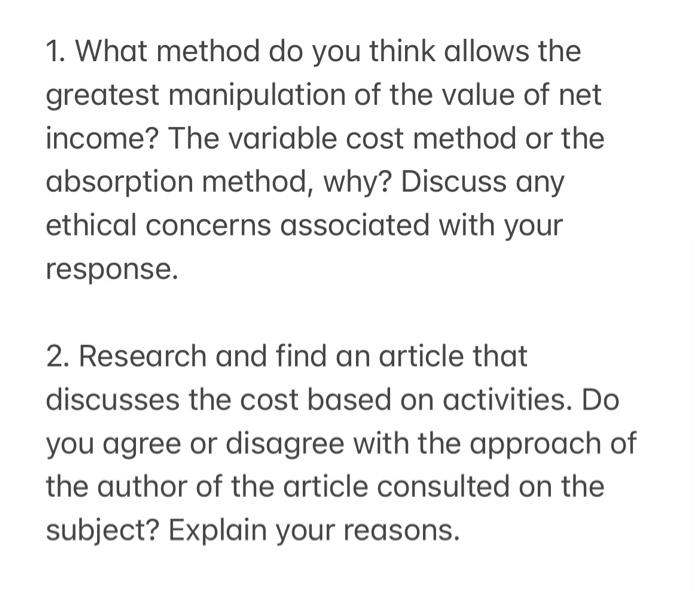 1. What method do you think allows the greatest manipulation of the value of net income? The variable cost method or the absorption method, why? Discuss any ethical concerns associated with your response.

2. Research and find an article that discusses the cost based on activities. Do you agree or disagree with the approach of the author of the article consulted on the subject? Explain your reasons.